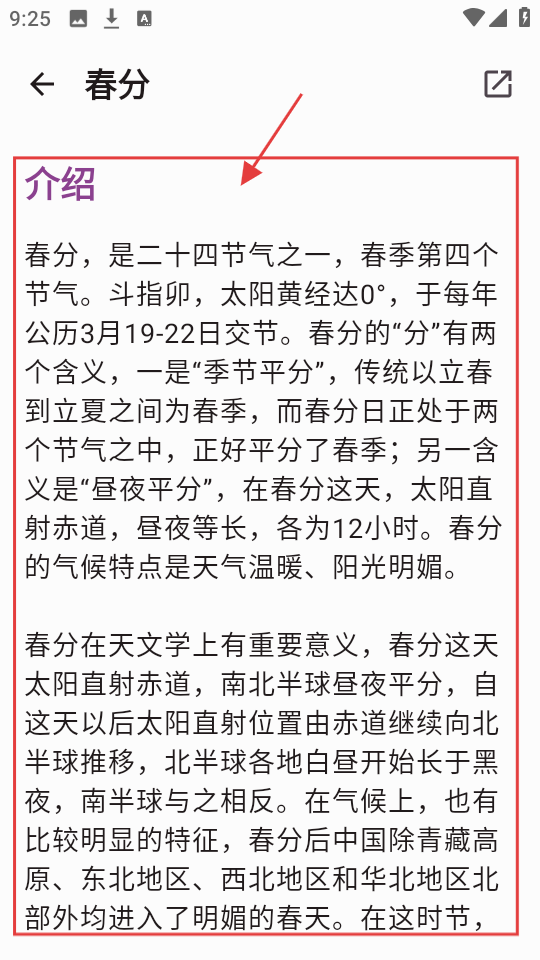 9:25

春分

介绍

春分，是二十四节气之一，春季第四个节气。斗指卯，太阳黄经达0°，于每年公历3月19-22日交节。春分的“分”有两个含义，一是“季节平分”，传统以立春到立夏之间为春季，而春分日正处于两个节气之中，正好平分了春季；另一含义是“昼夜平分”，在春分这天，太阳直射赤道，昼夜等长，各为12小时。春分的气候特点是天气温暖、阳光明媚。

春分在天文学上有重要意义，春分这天太阳直射赤道，南北半球昼夜平分，自这天以后太阳直射位置由赤道继续向北半球推移，北半球各地白昼开始长于黑夜，南半球与之相反。在气候上，也有比较明显的特征，春分后中国除青藏高原、东北地区、西北地区和华北地区北部外均进入了明媚的春天。在这时节，